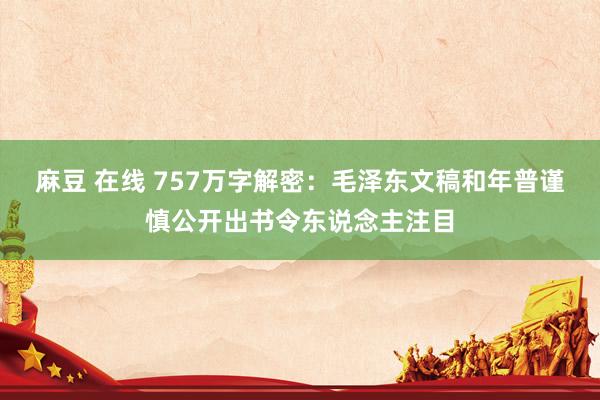 麻豆 在线 757万字解密：毛泽东文稿和年普谨慎公开出书令东说念主注目